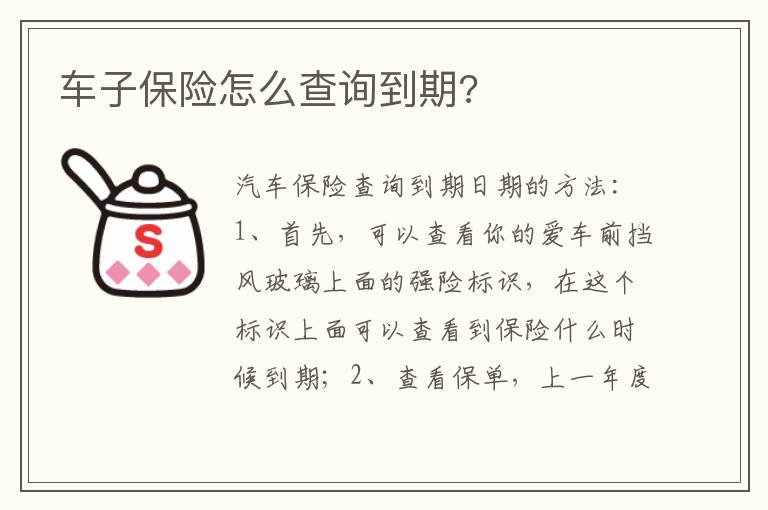 车子保险怎么查询到期?

S

汽车保险查询到期日期的方法:1、首先,可以查看你的爱车前挡风玻璃上面的强险标识,在这个标识上面可以查看到保险什么时候到期;2、查看保单,上一年度